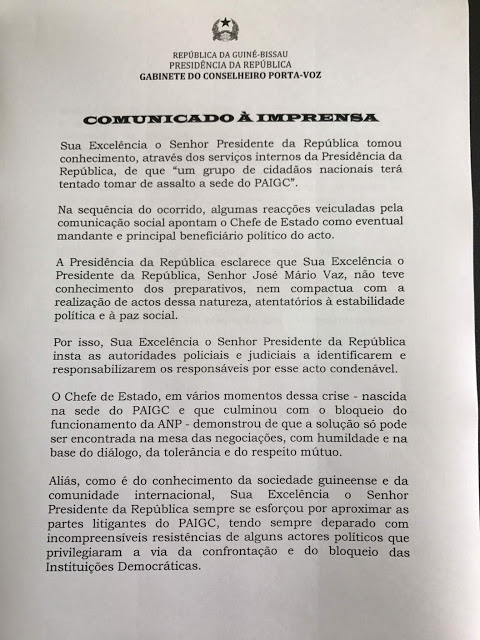 REPÚBLICA DA GUINÉ-BISSAU
PRESIDÊNCIA DA REPÚBLICA
GABINETE DO CONSELHEIRO PORTA-VOZ

COMUNICADO À IMPRENSA

Sua Excelência o Senhor Presidente da República tomou conhecimento, através dos serviços internos da Presidência da República, de que "um grupo de cidadãos nacionais terá tentado tomar de assalto a sede do PAIGC".

Na sequência do ocorrido, algumas reacções veiculadas pela comunicação social apontam o Chefe de Estado como eventual mandante e principal beneficiário político do acto.

A Presidência da República esclarece que Sua Excelência o Presidente da República, Senhor José Mário Vaz, não teve conhecimento dos preparativos, nem compactua com a realização de actos dessa natureza, atentatórios à estabilidade política e à paz social.

Por isso, Sua Excelência o Senhor Presidente da República insta as autoridades policiais e judiciais a identificarem e responsabilizarem os responsáveis por esse acto condenável.

O Chefe de Estado, em vários momentos dessa crise - nascida na sede do PAIGC e que culminou com o bloqueio do funcionamento da ANP - demonstrou de que a solução só pode ser encontrada na mesa das negociações, com humildade e na base do diálogo, da tolerância e do respeito mútuo.

Aliás, como é do conhecimento da sociedade guineense e da comunidade internacional, Sua Excelência o Senhor Presidente da República sempre se esforçou por aproximar as partes litigantes do PAIGC, tendo sempre deparado com incompreensíveis resistências de alguns actores políticos que privilegiaram a via da confrontação e do bloqueio das Instituições Democráticas.